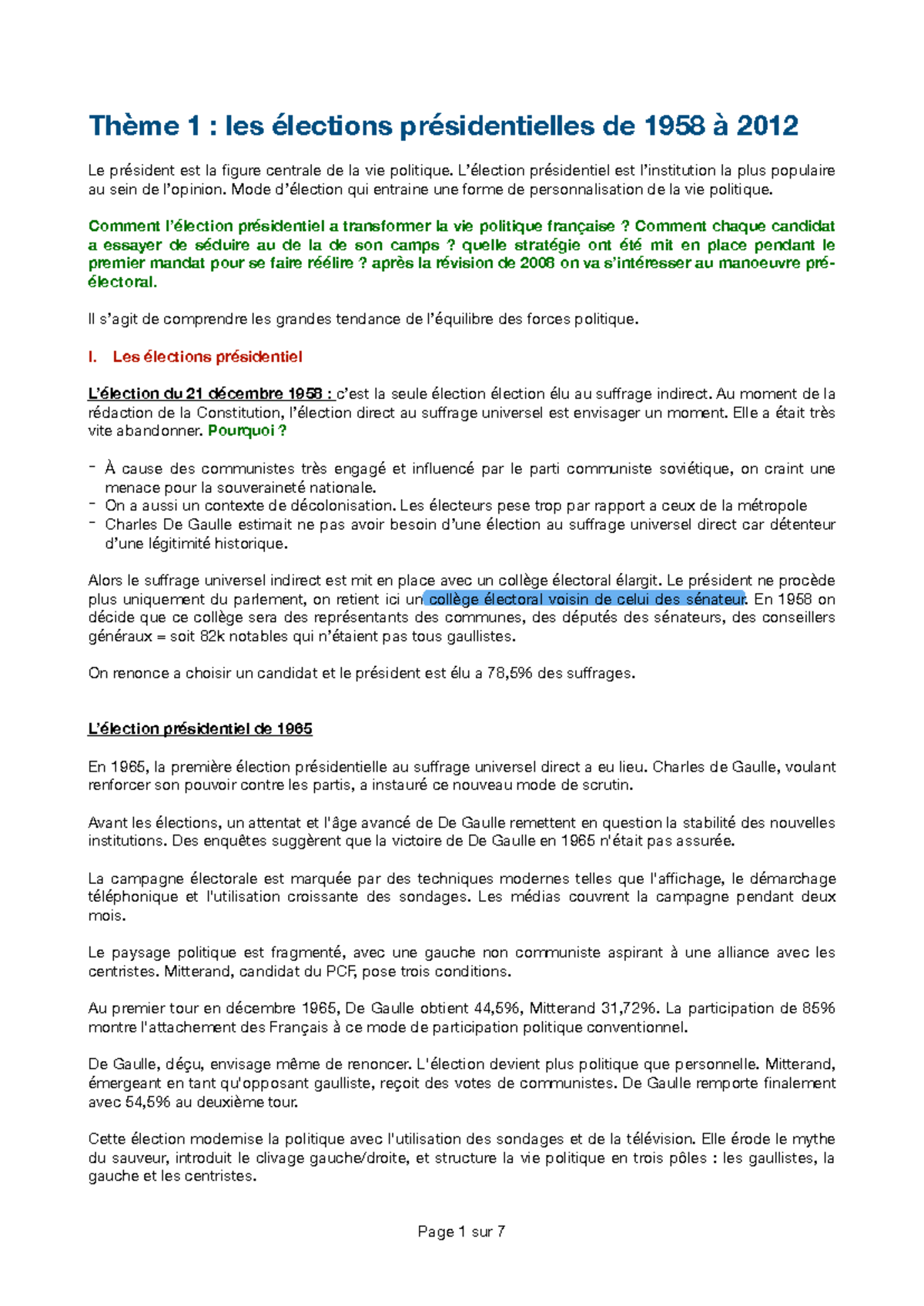 Thème 1 : les élections présidentielles de 1958 à 2012

Le président est la figure centrale de la vie politique. L'élection présidentiel est l'institution la plus populaire au sein de l'opinion. Mode d'élection qui entraine une forme de personnalisation de la vie politique.

Comment l'élection présidentiel a transformer la vie politique française ? Comment chaque candidat a essayer de séduire au de la de son camps ? quelle stratégie ont été mit en place pendant le premier mandat pour se faire réélire ? après la révision de 2008 on va s'intéresser au manoeuvre pré-électoral.

Il s'agit de comprendre les grandes tendance de l'équilibre des forces politique.

I. Les élections présidentiel

L'élection du 21 décembre 1958 : c'est la seule élection élection élu au suffrage indirect. Au moment de la rédaction de la Constitution, l'élection direct au suffrage universel est envisager un moment. Elle a était très vite abandonner. Pourquoi ?

- À cause des communistes très engagé et influencé par le parti communiste soviétique, on craint une menace pour la souveraineté nationale.
- On a aussi un contexte de décolonisation. Les électeurs pese trop par rapport a ceux de la métropole
- Charles De Gaulle estimait ne pas avoir besoin d'une élection au suffrage universel direct car détenteur d'une légitimité historique.

Alors le suffrage universel indirect est mit en place avec un collège électoral élargit. Le président ne procède plus uniquement du parlement, on retient ici un collège électoral voisin de celui des sénateur. En 1958 on décide que ce collège sera des représentants des communes, des députés des sénateurs, des conseillers généraux = soit 82k notables qui n'étaient pas tous gaullistes.

On renonce a choisir un candidat et le président est élu a 78,5% des suffrages.

L'élection présidentiel de 1965

En 1965, la première élection présidentielle au suffrage universel direct a eu lieu. Charles de Gaulle, voulant renforcer son pouvoir contre les partis, a instauré ce nouveau mode de scrutin.

Avant les élections, un attentat et l'âge avancé de De Gaulle remettent en question la stabilité des nouvelles institutions. Des enquêtes suggèrent que la victoire de De Gaulle en 1965 n'était pas assurée.

La campagne électorale est marquée par des techniques modernes telles que l'affichage, le démarchage téléphonique et l'utilisation croissante des sondages. Les médias couvrent la campagne pendant deux mois.

Le paysage politique est fragmenté, avec une gauche non communiste aspirant à une alliance avec les centristes. Mitterand, candidat du PCF, pose trois conditions.

Au premier tour en décembre 1965, De Gaulle obtient 44,5%, Mitterand 31,72%. La participation de 85% montre l'attachement des Français à ce mode de participation politique conventionnel.

De Gaulle, déçu, envisage même de renoncer. L'élection devient plus politique que personnelle. Mitterand, émergeant en tant qu'opposant gaulliste, reçoit des votes de communistes. De Gaulle remporte finalement avec 54,5% au deuxième tour.

Cette élection modernise la politique avec l'utilisation des sondages et de la télévision. Elle érode le mythe du sauveur, introduit le clivage gauche/droite, et structure la vie politique en trois pôles : les gaullistes, la gauche et les centristes.

Page 1 sur 7